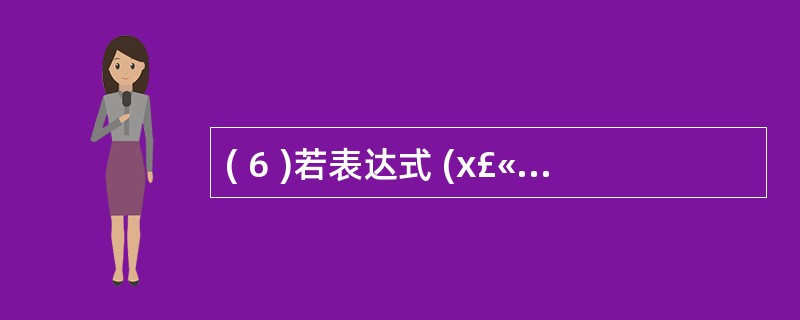 ( 6 )若表达式 (x£«...